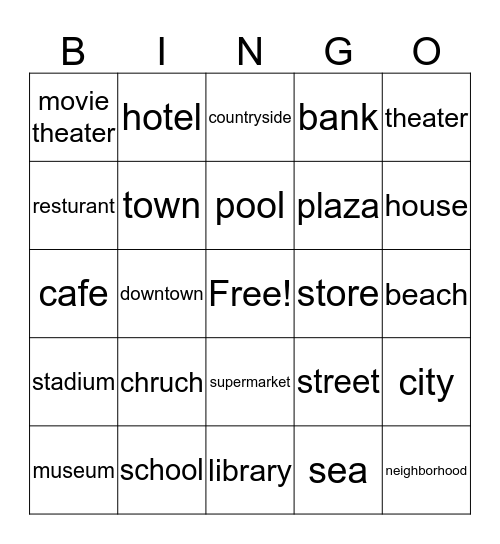 | B | I | N | G | O |
|---|---|---|---|---|
| movie theater | hotel | countryside | bank | theater |
| resturant | town | pool | plaza | house |
| cafe | downtown | Free! | store | beach |
| stadium | chruch | supermarket | street | city |
| museum | school | library | sea | neighborhood |